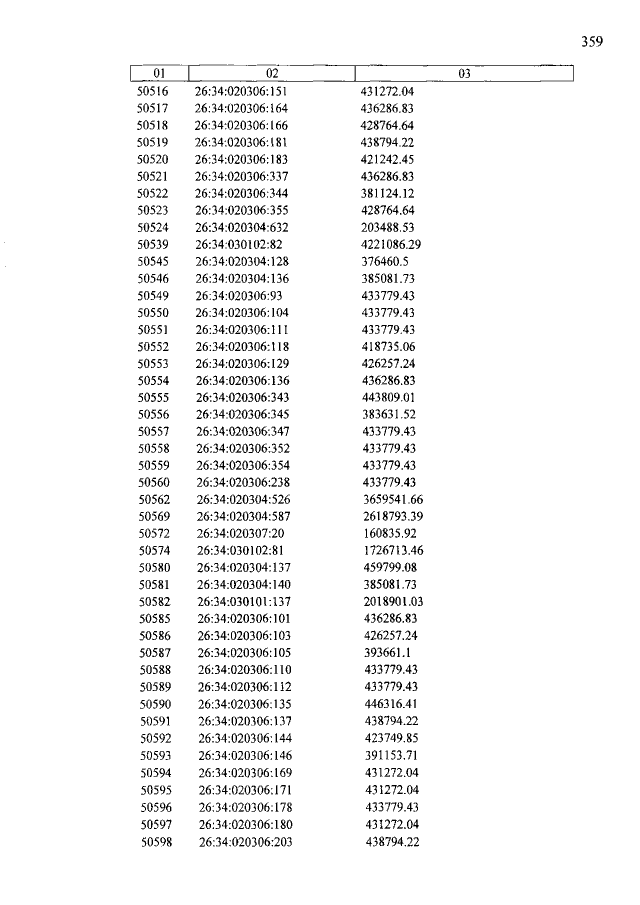 359

| 01 | 02 | 03 |
|---|---|---|
| 50516 | 26:34:020306:151 | 431272.04 |
| 50517 | 26:34:020306:164 | 436286.83 |
| 50518 | 26:34:020306:166 | 428764.64 |
| 50519 | 26:34:020306:181 | 438794.22 |
| 50520 | 26:34:020306:183 | 421242.45 |
| 50521 | 26:34:020306:337 | 436286.83 |
| 50522 | 26:34:020306:344 | 381124.12 |
| 50523 | 26:34:020306:355 | 428764.64 |
| 50524 | 26:34:020304:632 | 203488.53 |
| 50539 | 26:34:030102:82 | 4221086.29 |
| 50545 | 26:34:020304:128 | 376460.5 |
| 50546 | 26:34:020304:136 | 385081.73 |
| 50549 | 26:34:020306:93 | 433779.43 |
| 50550 | 26:34:020306:104 | 433779.43 |
| 50551 | 26:34:020306:111 | 433779.43 |
| 50552 | 26:34:020306:118 | 418735.06 |
| 50553 | 26:34:020306:129 | 426257.24 |
| 50554 | 26:34:020306:136 | 436286.83 |
| 50555 | 26:34:020306:343 | 443809.01 |
| 50556 | 26:34:020306:345 | 383631.52 |
| 50557 | 26:34:020306:347 | 433779.43 |
| 50558 | 26:34:020306:352 | 433779.43 |
| 50559 | 26:34:020306:354 | 433779.43 |
| 50560 | 26:34:020306:238 | 433779.43 |
| 50562 | 26:34:020304:526 | 3659541.66 |
| 50569 | 26:34:020304:587 | 2618793.39 |
| 50572 | 26:34:020307:20 | 160835.92 |
| 50574 | 26:34:030102:81 | 1726713.46 |
| 50580 | 26:34:020304:137 | 459799.08 |
| 50581 | 26:34:020304:140 | 385081.73 |
| 50582 | 26:34:030101:137 | 2018901.03 |
| 50585 | 26:34:020306:101 | 436286.83 |
| 50586 | 26:34:020306:103 | 426257.24 |
| 50587 | 26:34:020306:105 | 393661.1 |
| 50588 | 26:34:020306:110 | 433779.43 |
| 50589 | 26:34:020306:112 | 433779.43 |
| 50590 | 26:34:020306:135 | 446316.41 |
| 50591 | 26:34:020306:137 | 438794.22 |
| 50592 | 26:34:020306:144 | 423749.85 |
| 50593 | 26:34:020306:146 | 391153.71 |
| 50594 | 26:34:020306:169 | 431272.04 |
| 50595 | 26:34:020306:171 | 431272.04 |
| 50596 | 26:34:020306:178 | 433779.43 |
| 50597 | 26:34:020306:180 | 431272.04 |
| 50598 | 26:34:020306:203 | 438794.22 |